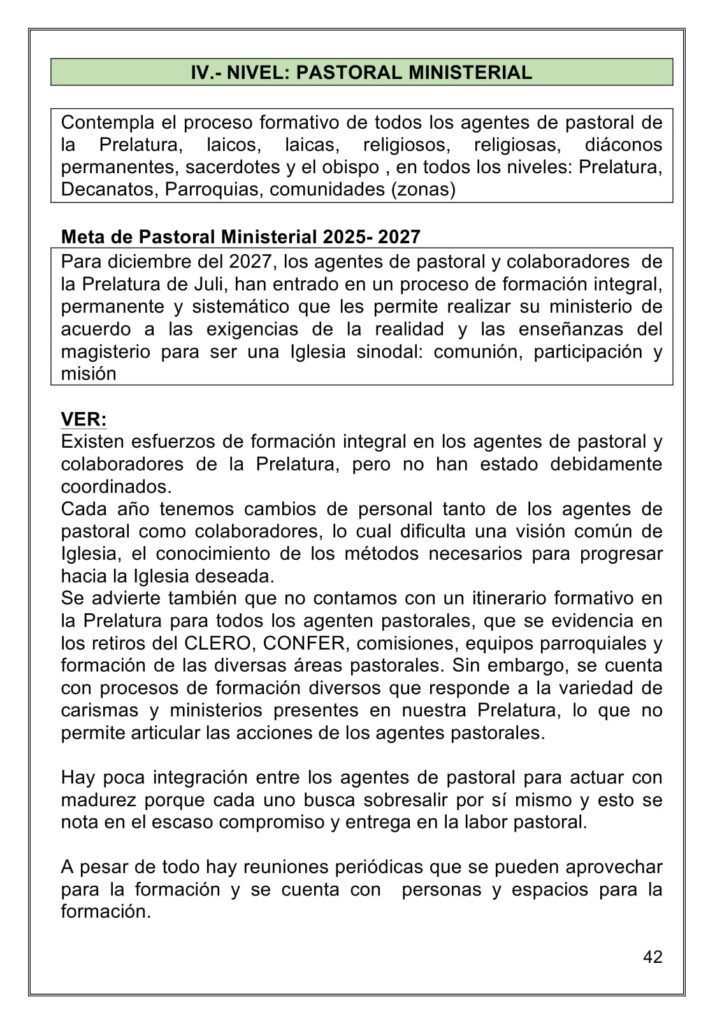 IV.- NIVEL: PASTORAL MINISTERIAL

Contempla el proceso formativo de todos los agentes de pastoral de la Prelatura, laicos, laicas, religiosos, religiosas, diáconos permanentes, sacerdotes y el obispo , en todos los niveles: Prelatura, Decanatos, Parroquias, comunidades (zonas)

Meta de Pastoral Ministerial 2025- 2027

Para diciembre del 2027, los agentes de pastoral y colaboradores de la Prelatura de Juli, han entrado en un proceso de formación integral, permanente y sistemático que les permite realizar su ministerio de acuerdo a las exigencias de la realidad y las enseñanzas del magisterio para ser una Iglesia sinodal: comunión, participación y misión

VER:
Existen esfuerzos de formación integral en los agentes de pastoral y colaboradores de la Prelatura, pero no han estado debidamente coordinados.
Cada año tenemos cambios de personal tanto de los agentes de pastoral como colaboradores, lo cual dificulta una visión común de Iglesia, el conocimiento de los métodos necesarios para progresar hacia la Iglesia deseada.
Se advierte también que no contamos con un itinerario formativo en la Prelatura para todos los agenten pastorales, que se evidencia en los retiros del CLERO, CONFER, comisiones, equipos parroquiales y formación de las diversas áreas pastorales. Sin embargo, se cuenta con procesos de formación diversos que responde a la variedad de carismas y ministerios presentes en nuestra Prelatura, lo que no permite articular las acciones de los agentes pastorales.

Hay poca integración entre los agentes de pastoral para actuar con madurez porque cada uno busca sobresalir por sí mismo y esto se nota en el escaso compromiso y entrega en la labor pastoral.

A pesar de todo hay reuniones periódicas que se pueden aprovechar para la formación y se cuenta con personas y espacios para la formación.

42